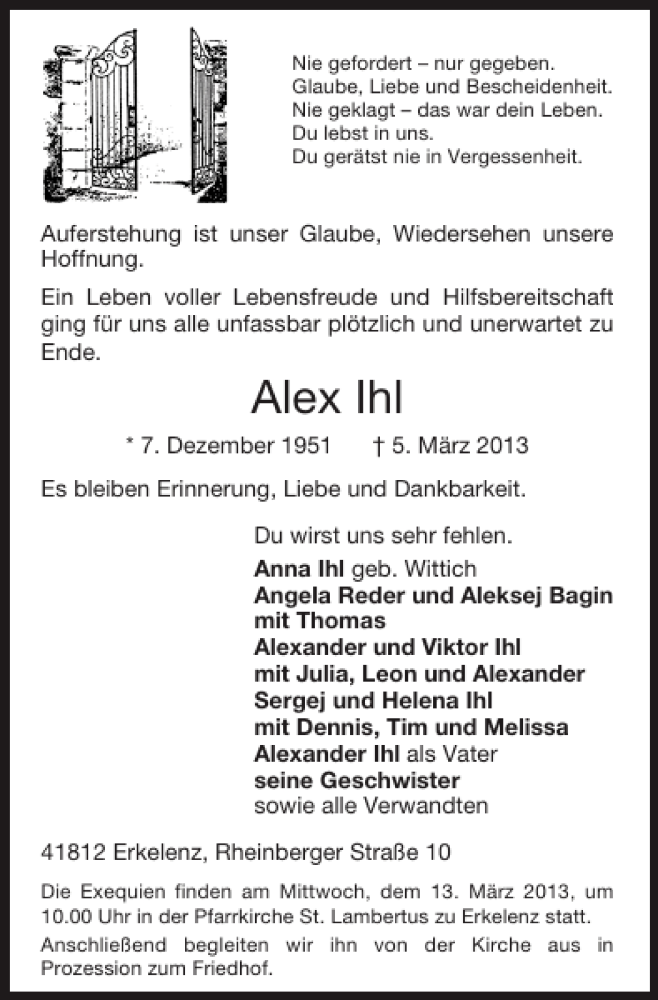 Nie gefordert – nur gegeben.
Glaube, Liebe und Bescheidenheit.
Nie geklagt – das war dein Leben.
Du lebst in uns.
Du gerätst nie in Vergessenheit.

Auferstehung ist unser Glaube, Wiedersehen unsere Hoffnung.

Ein Leben voller Lebensfreude und Hilfsbereitschaft ging für uns alle unfassbar plötzlich und unerwartet zu Ende.

Alex Ihl

* 7. Dezember 1951 † 5. März 2013

Es bleiben Erinnerung, Liebe und Dankbarkeit.

Du wirst uns sehr fehlen.

Anna Ihl geb. Wittich
Angela Reder und Aleksej Bagin mit Thomas
Alexander und Viktor Ihl mit Julia, Leon und Alexander
Sergej und Helena Ihl mit Dennis, Tim und Melissa
Alexander Ihl als Vater
seine Geschwister
sowie alle Verwandten

41812 Erkelenz, Rheinberger Straße 10

Die Exequien finden am Mittwoch, dem 13. März 2013, um 10.00 Uhr in der Pfarrkirche St. Lambertus zu Erkelenz statt.

Anschließend begleiten wir ihn von der Kirche aus in Prozession zum Friedhof.